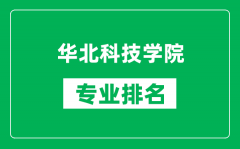 华北科技学院

专业排名